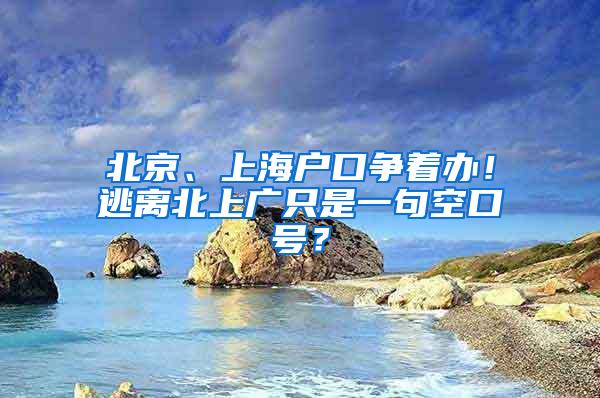 北京、上海户口争着办！逃离北上广只是一句空口号？